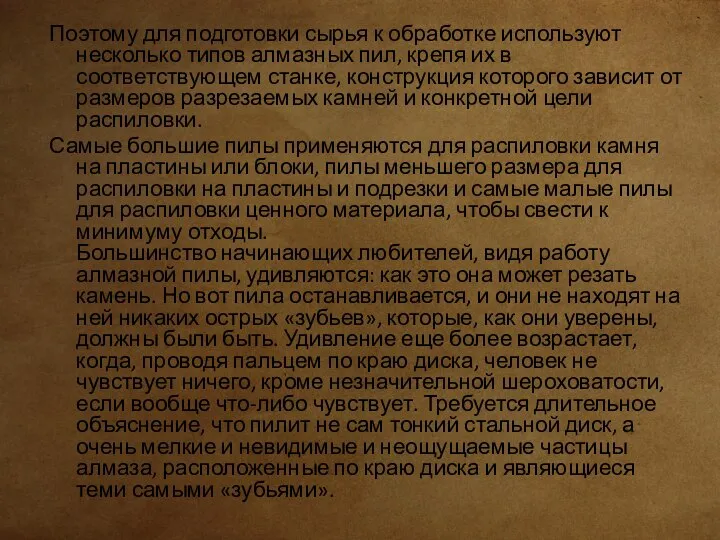 Поэтому для подготовки сырья к обработке используют несколько типов алмазных пил, крепя их в соответствующем станке, конструкция которого зависит от размеров разрезаемых камней и конкретной цели распиловки.

Самые большие пилы применяются для распиловки камня на пластины или блоки, пилы меньшего размера для распиловки на пластины и подрезки и самые малые пилы для распиловки ценного материала, чтобы свести к минимуму отходы.
Большинство начинающих любителей, видя работу алмазной пилы, удивляются: как это она может резать камень. Но вот пила останавливается, и они не находят на ней никаких острых «зубьев», которые, как они уверены, должны были быть. Удивление еще более возрастает, когда, проводя пальцем по краю диска, человек не чувствует ничего, кроме незначительной шероховатости, если вообще что-либо чувствует. Требуется длительное объяснение, что пилит не сам тонкий стальной диск, а очень мелкие и невидимые и неощущаемые частицы алмаза, расположенные по краю диска и являющиеся теми самыми «зубьями».